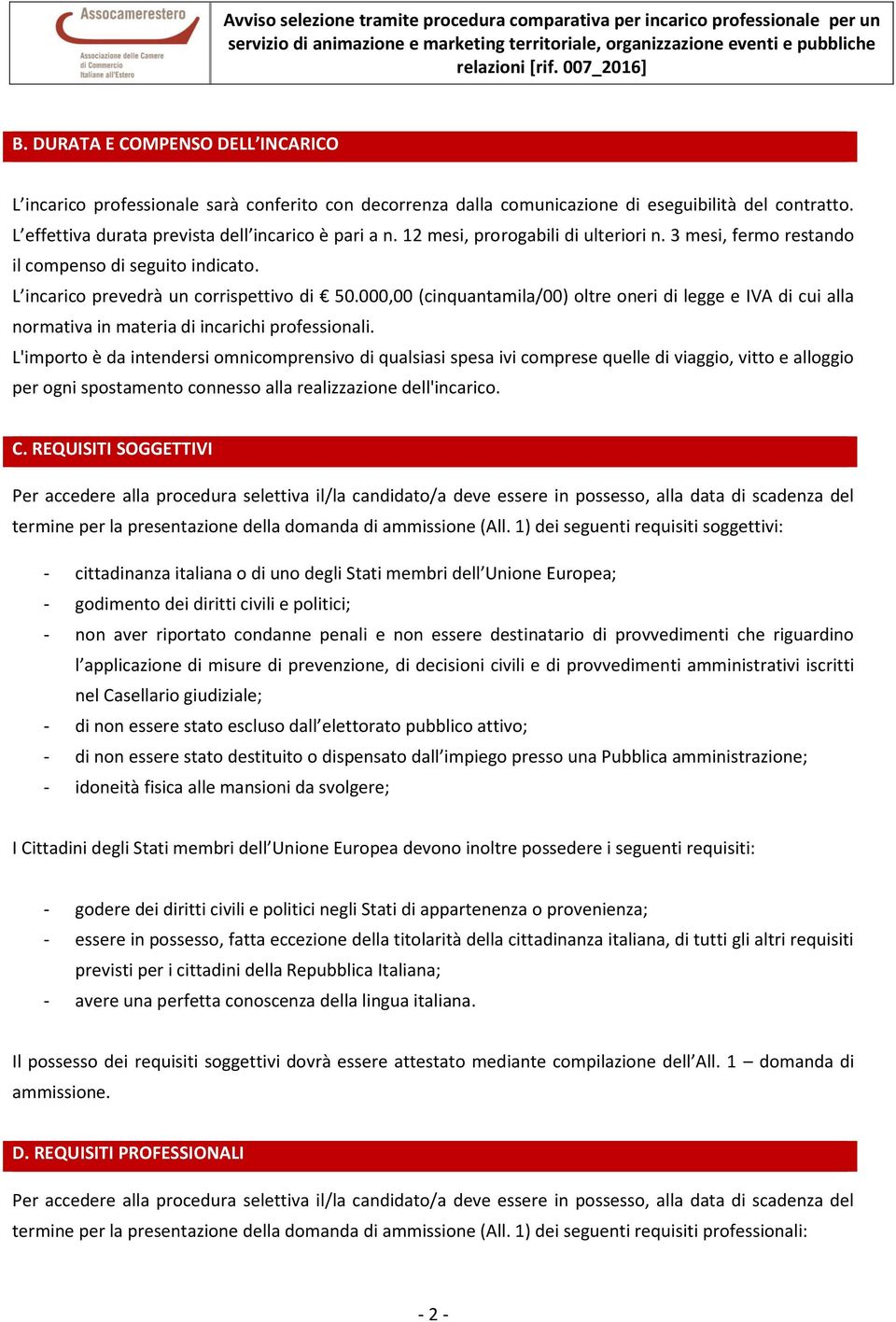 Assocamerestero
Associazione delle Camere di Commercio Italiane all'Estero

Avviso selezione tramite procedura comparativa per incarico professionale per un servizio di animazione e marketing territoriale, organizzazione eventi e pubbliche relazioni [rif. 007_2016]

B. DURATA E COMPENSO DELL'INCARICO

L'incarico professionale sarà conferito con decorrenza dalla comunicazione di eseguibilità del contratto. L'effettiva durata prevista dell'incarico è pari a n. 12 mesi, prorogabili di ulteriori n. 3 mesi, fermo restando il compenso di seguito indicato.
L'incarico prevedrà un corrispettivo di € 50.000,00 (cinquantamila/00) oltre oneri di legge e IVA di cui alla normativa in materia di incarichi professionali.
L'importo è da intendersi omnicomprensivo di qualsiasi spesa ivi comprese quelle di viaggio, vitto e alloggio per ogni spostamento connesso alla realizzazione dell'incarico.

C. REQUISITI SOGGETTIVI

Per accedere alla procedura selettiva il/la candidato/a deve essere in possesso, alla data di scadenza del termine per la presentazione della domanda di ammissione (All. 1) dei seguenti requisiti soggettivi:

- cittadinanza italiana o di uno degli Stati membri dell'Unione Europea;
- godimento dei diritti civili e politici;
- non aver riportato condanne penali e non essere destinatario di provvedimenti che riguardino l'applicazione di misure di prevenzione, di decisioni civili e di provvedimenti amministrativi iscritti nel Casellario giudiziale;
- di non essere stato escluso dall'elettorato pubblico attivo;
- di non essere stato destituito o dispensato dall'impiego presso una Pubblica amministrazione;
- idoneità fisica alle mansioni da svolgere;

I Cittadini degli Stati membri dell'Unione Europea devono inoltre possedere i seguenti requisiti:

- godere dei diritti civili e politici negli Stati di appartenenza o provenienza;
- essere in possesso, fatta eccezione della titolarità della cittadinanza italiana, di tutti gli altri requisiti previsti per i cittadini della Repubblica Italiana;
- avere una perfetta conoscenza della lingua italiana.

Il possesso dei requisiti soggettivi dovrà essere attestato mediante compilazione dell'All. 1 – domanda di ammissione.

D. REQUISITI PROFESSIONALI

Per accedere alla procedura selettiva il/la candidato/a deve essere in possesso, alla data di scadenza del termine per la presentazione della domanda di ammissione (All. 1) dei seguenti requisiti professionali:

- 2 -